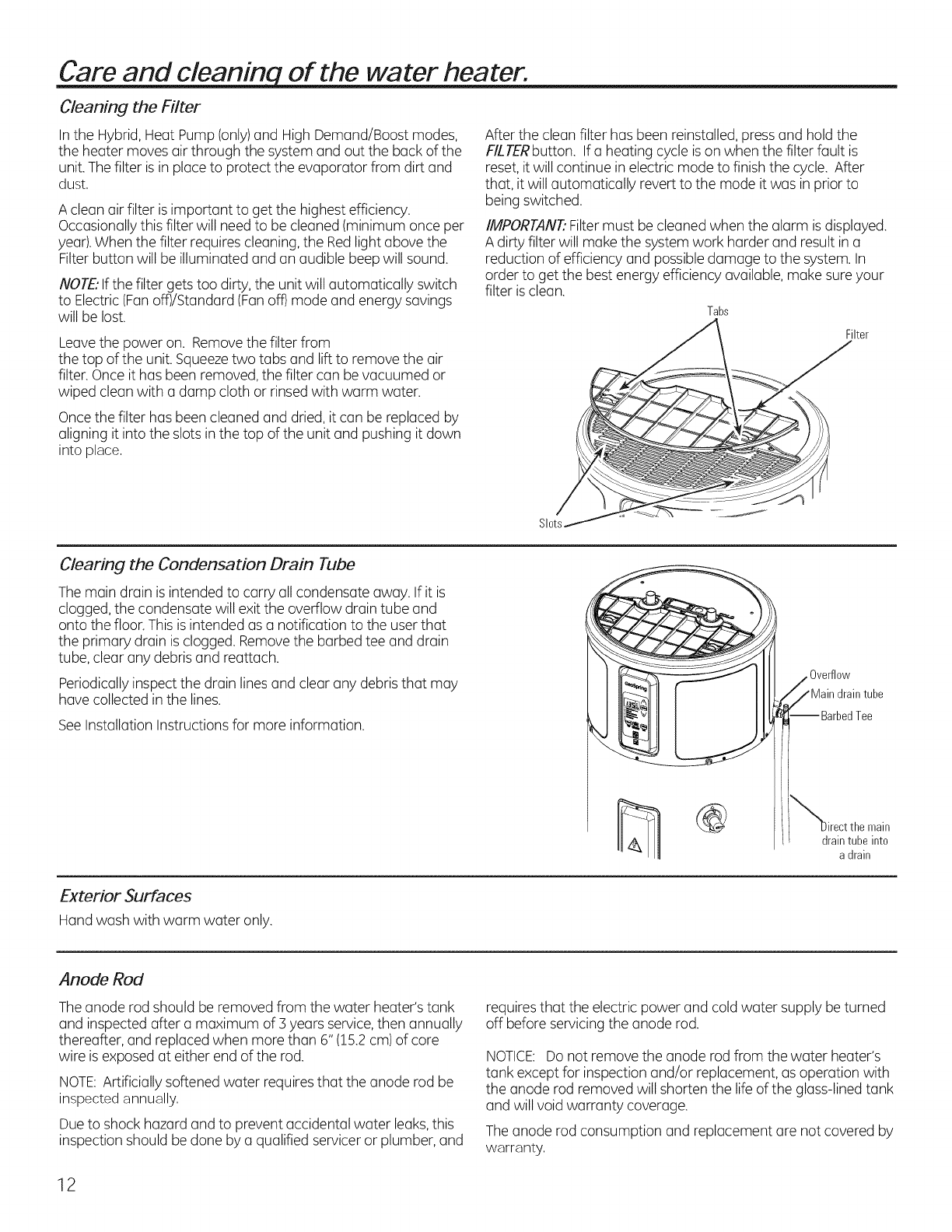 Care and cleaning of the water heater.

Cleaning the Filter

In the Hybrid, Heat Pump (only) and High Demand/Boost modes, the heater moves air through the system and out the back of the unit. The filter is in place to protect the evaporator from dirt and dust.

A clean air filter is important to get the highest efficiency. Occasionally this filter will need to be cleaned (minimum once per year). When the filter requires cleaning, the Red light above the Filter button will be illuminated and an audible beep will sound.

NOTE: If the filter gets too dirty, the unit will automatically switch to Electric (Fan off)/Standard (Fan off) mode and energy savings will be lost.

Leave the power on. Remove the filter from the top of the unit. Squeeze two tabs and lift to remove the air filter. Once it has been removed, the filter can be vacuumed or wiped clean with a damp cloth or rinsed with warm water.

Once the filter has been cleaned and dried, it can be replaced by aligning it into the slots in the top of the unit and pushing it down into place.

After the clean filter has been reinstalled, press and hold the FILTER button. If a heating cycle is on when the filter fault is reset, it will continue in electric mode to finish the cycle. After that, it will automatically revert to the mode it was in prior to being switched.

IMPORTANT: Filter must be cleaned when the alarm is displayed. A dirty filter will make the system work harder and result in a reduction of efficiency and possible damage to the system. In order to get the best energy efficiency available, make sure your filter is clean.

Tabs

Filter

Slots

Clearing the Condensation Drain Tube

The main drain is intended to carry all condensate away. If it is clogged, the condensate will exit the overflow drain tube and onto the floor. This is intended as a notification to the user that the primary drain is clogged. Remove the barbed tee and drain tube, clear any debris and reattach.

Periodically inspect the drain lines and clear any debris that may have collected in the lines.

See Installation Instructions for more information.

Overflow

Main drain tube

Barbed Tee

Direct the main drain tube into a drain

Exterior Surfaces

Hand wash with warm water only.

Anode Rod

The anode rod should be removed from the water heater's tank and inspected after a maximum of 3 years service, then annually thereafter, and replaced when more than 6" (15.2 cm) of core wire is exposed at either end of the rod.

NOTE: Artificially softened water requires that the anode rod be inspected annually.

Due to shock hazard and to prevent accidental water leaks, this inspection should be done by a qualified servicer or plumber, and requires that the electric power and cold water supply be turned off before servicing the anode rod.

NOTICE: Do not remove the anode rod from the water heater's tank except for inspection and/or replacement, as operation with the anode rod removed will shorten the life of the glass-lined tank and will void warranty coverage.

The anode rod consumption and replacement are not covered by warranty.

12